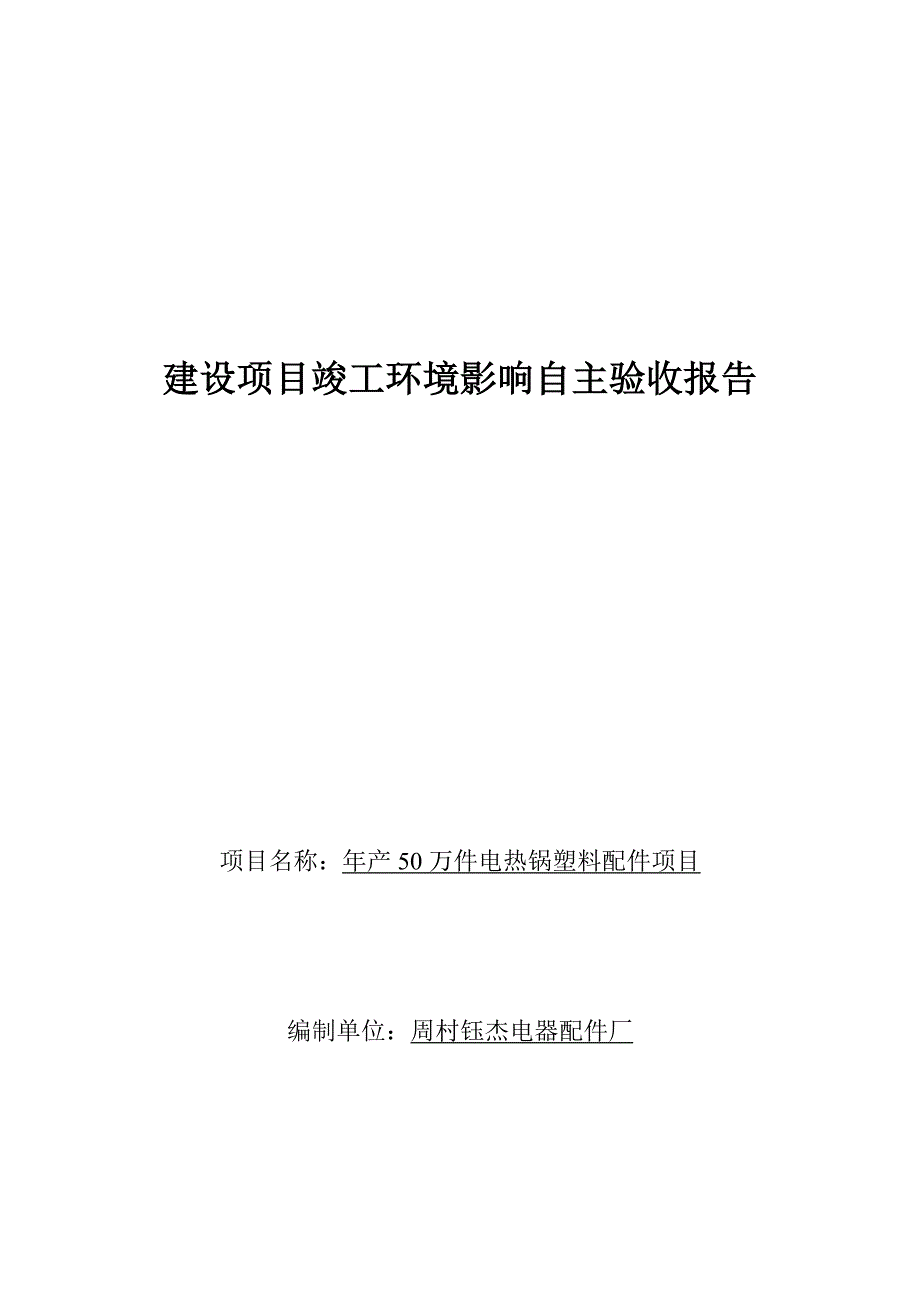 建设项目竣工环境影响自主验收报告

项目名称：年产 50 万件电热锅塑料配件项目

编制单位：周村钰杰电器配件厂